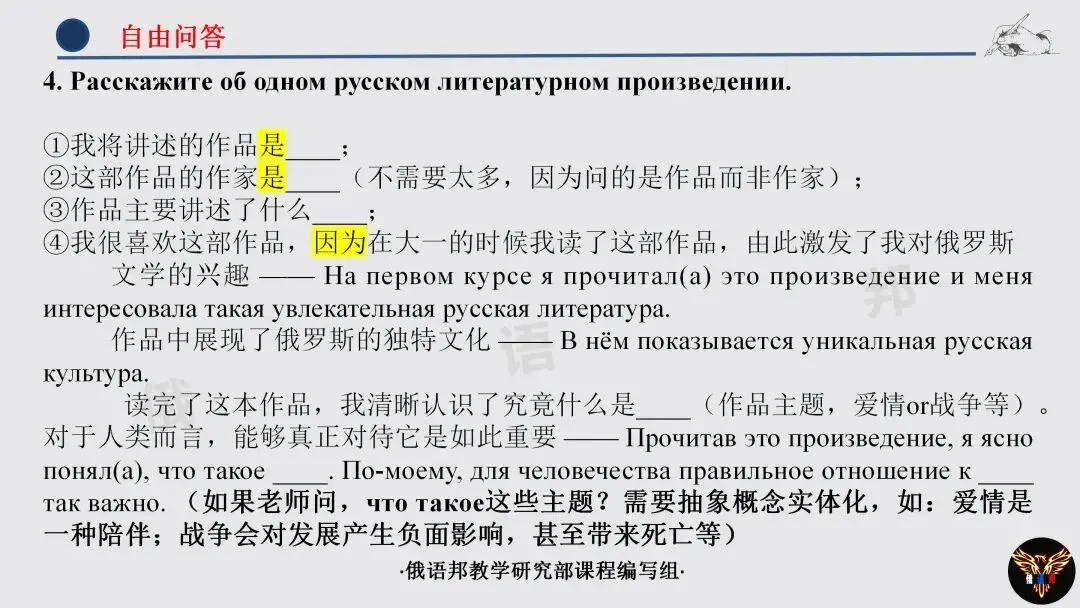 自由问答

4. Расскажите об одном русском литературном произведении.

①我将讲述的作品是____；
②这部作品的作家是____（不需要太多，因为问的是作品而非作家）；
③作品主要讲述了什么____；
④我很喜欢这部作品，因为在大一的时候我读了这部作品，由此激发了我对俄罗斯文学的兴趣 —— На первом курсе я прочитал(а) это произведение и меня интересовала такая увлекательная русская литература.

作品中展现了俄罗斯的独特文化 —— В нём показывается уникальная русская культура.

读完了这本作品，我清晰认识了究竟什么是____（作品主题，爱情or战争等）。对于人类而言，能够真正对待它是如此重要 —— Прочитав это произведение, я ясно понял(а), что такое ____. По-моему, для человечества правильное отношение к ____ так важно. （如果老师问，что такое这些主题？需要抽象概念实体化，如：爱情是一种陪伴；战争会对发展产生负面影响，甚至带来死亡等）

·俄语邦教学研究部课程编写组·